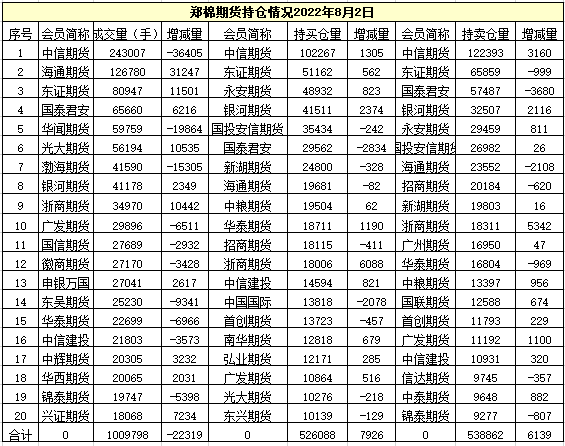 郑棉期货持仓情况2022年8月2日

| 序号 | 会员简称 | 成交量（手） | 增减量 | 会员简称 | 持买仓量 | 增减量 | 会员简称 | 持卖仓量 | 增减量 |
|---|---|---|---|---|---|---|---|---|---|
| 1 | 中信期货 | 243007 | -36405 | 中信期货 | 102267 | 1305 | 中信期货 | 122393 | 3160 |
| 2 | 海通期货 | 126780 | 31247 | 东证期货 | 51162 | 562 | 东证期货 | 65859 | -999 |
| 3 | 东证期货 | 80947 | 11501 | 永安期货 | 48932 | 823 | 国泰君安 | 57487 | -3680 |
| 4 | 国泰君安 | 65660 | 6216 | 银河期货 | 41511 | 2374 | 银河期货 | 32507 | 2116 |
| 5 | 华闻期货 | 59759 | -19864 | 国投安信期货 | 35434 | -242 | 永安期货 | 29459 | 811 |
| 6 | 光大期货 | 56194 | 10535 | 国泰君安 | 29562 | -2834 | 国投安信期货 | 26982 | 26 |
| 7 | 渤海期货 | 41590 | -15305 | 新湖期货 | 24800 | -328 | 海通期货 | 23552 | -2108 |
| 8 | 银河期货 | 41178 | 2349 | 海通期货 | 19681 | -82 | 招商期货 | 20184 | -620 |
| 9 | 浙商期货 | 34970 | 10442 | 中粮期货 | 19504 | 62 | 新湖期货 | 19803 | 16 |
| 10 | 广发期货 | 29896 | -6511 | 华泰期货 | 18711 | 1190 | 浙商期货 | 18311 | 5342 |
| 11 | 国信期货 | 27689 | -2932 | 招商期货 | 18115 | -411 | 广州期货 | 16950 | 47 |
| 12 | 徽商期货 | 27170 | -3428 | 浙商期货 | 18006 | 6088 | 华泰期货 | 16804 | -969 |
| 13 | 申银万国 | 27041 | 2617 | 中信建投 | 14594 | 821 | 中粮期货 | 13397 | 956 |
| 14 | 东吴期货 | 25230 | -9341 | 中国国际 | 13818 | -2078 | 国联期货 | 12588 | 674 |
| 15 | 华泰期货 | 22699 | -6966 | 首创期货 | 13723 | -457 | 首创期货 | 11793 | 229 |
| 16 | 中信建投 | 21803 | -3573 | 南华期货 | 12818 | 679 | 广发期货 | 11192 | 1100 |
| 17 | 中辉期货 | 20305 | 3232 | 弘业期货 | 12171 | 285 | 中信建投 | 10931 | 320 |
| 18 | 华西期货 | 20065 | 2031 | 广发期货 | 10864 | 516 | 信达期货 | 9745 | -357 |
| 19 | 锦泰期货 | 19747 | -5398 | 光大期货 | 10276 | -218 | 中泰期货 | 9648 | 882 |
| 20 | 兴证期货 | 18068 | 7234 | 东兴期货 | 10139 | -129 | 锦泰期货 | 9277 | -807 |
| 合计 | 0 | 1009798 | -22319 | 0 | 526088 | 7926 | 0 | 538862 | 6139 |